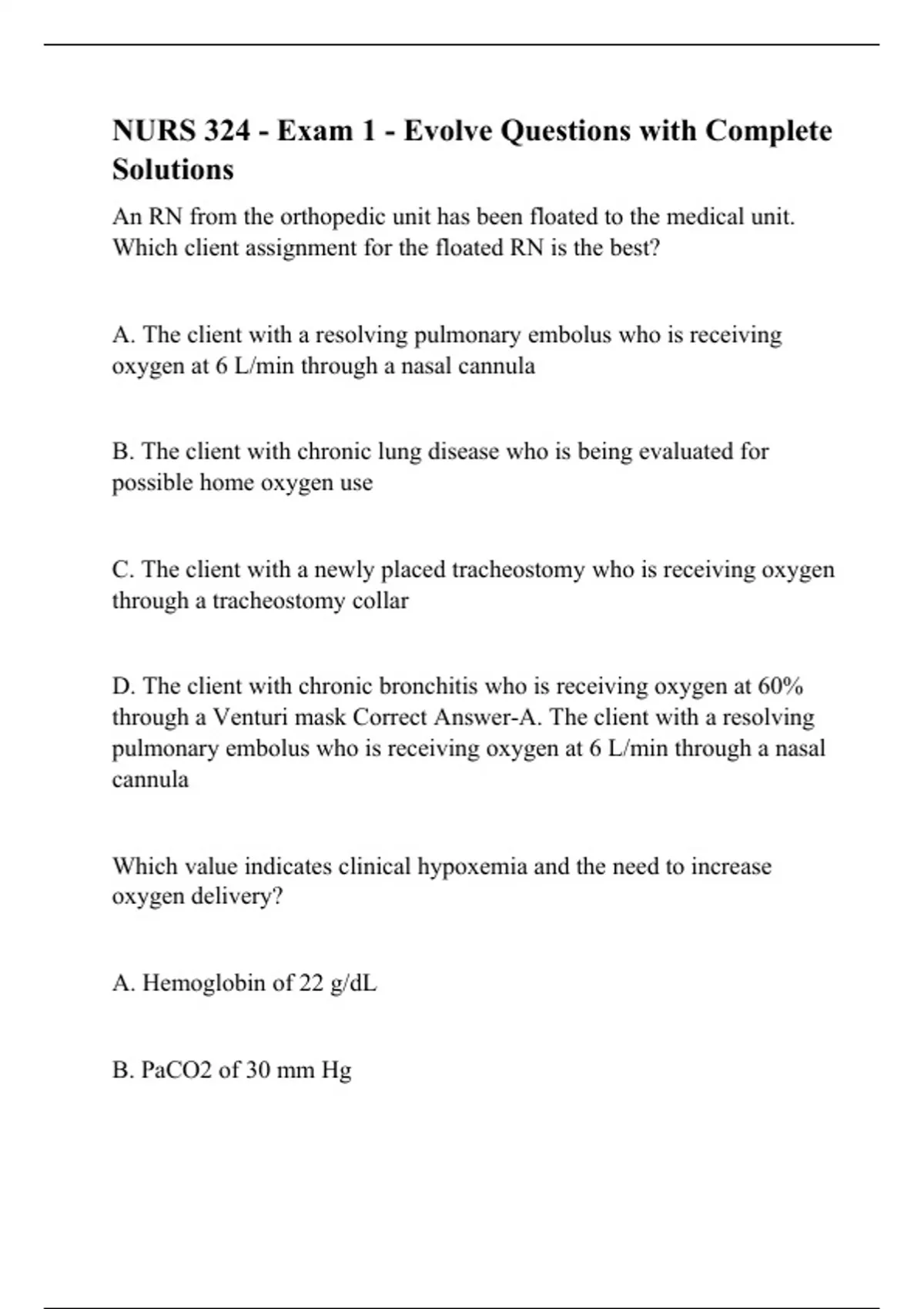 NURS 324 - Exam 1 - Evolve Questions with Complete Solutions

An RN from the orthopedic unit has been floated to the medical unit. Which client assignment for the floated RN is the best?

A. The client with a resolving pulmonary embolus who is receiving oxygen at 6 L/min through a nasal cannula

B. The client with chronic lung disease who is being evaluated for possible home oxygen use

C. The client with a newly placed tracheostomy who is receiving oxygen through a tracheostomy collar

D. The client with chronic bronchitis who is receiving oxygen at 60% through a Venturi mask Correct Answer-A. The client with a resolving pulmonary embolus who is receiving oxygen at 6 L/min through a nasal cannula

Which value indicates clinical hypoxemia and the need to increase oxygen delivery?

A. Hemoglobin of 22 g/dL

B. PaCO2 of 30 mm Hg